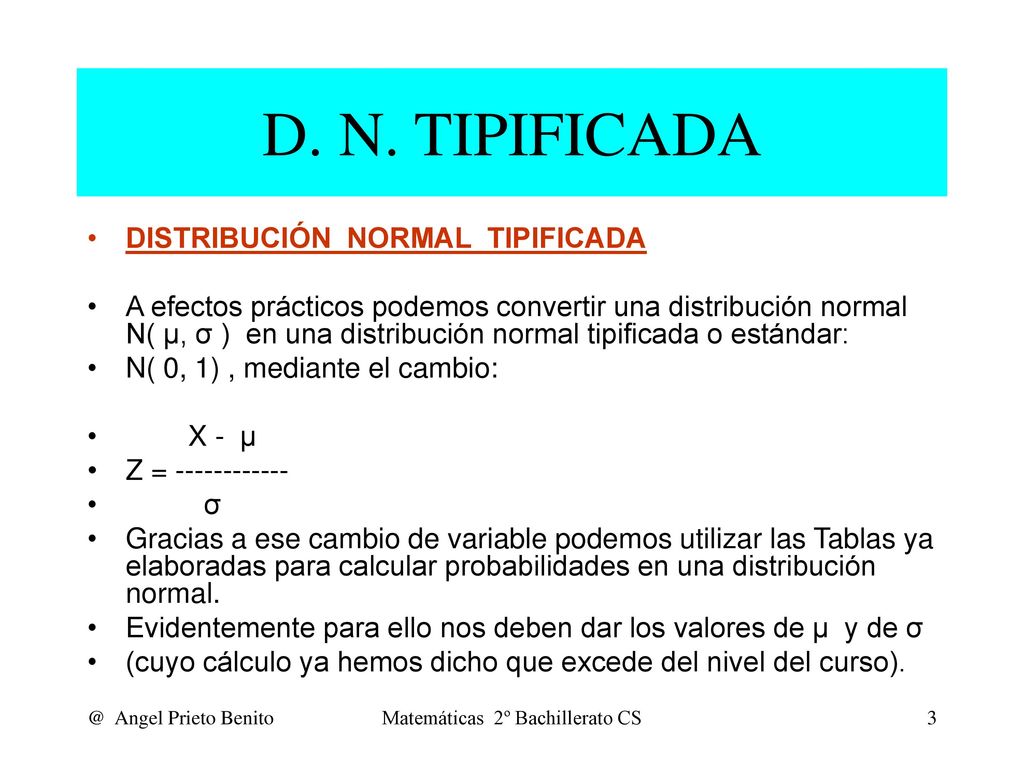 D. N. TIPIFICADA

• DISTRIBUCIÓN NORMAL TIPIFICADA

• A efectos prácticos podemos convertir una distribución normal N( μ, σ ) en una distribución normal tipificada o estándar:
• N( 0, 1) , mediante el cambio:

• X - μ
• Z = ------------
• σ
• Gracias a ese cambio de variable podemos utilizar las Tablas ya elaboradas para calcular probabilidades en una distribución normal.
• Evidentemente para ello nos deben dar los valores de μ y de σ
• (cuyo cálculo ya hemos dicho que excede del nivel del curso).

@ Angel Prieto Benito Matemáticas 2º Bachillerato CS 3